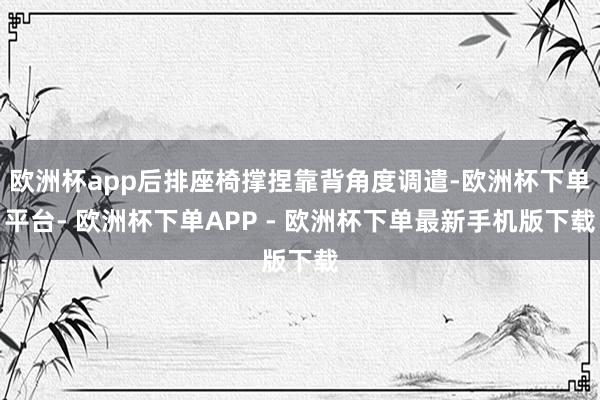 欧洲杯app后排座椅撑捏靠背角度调遣-欧洲杯下单平台- 欧洲杯下单APP - 欧洲杯下单最新手机版下载版下载